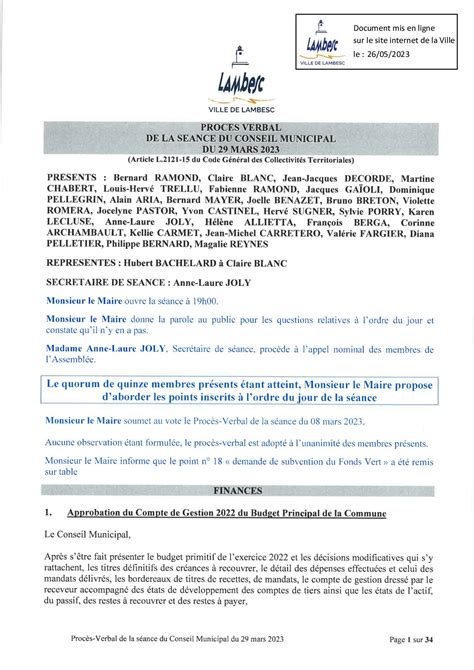 Lambesc
VILLE DE LAMBESC

Document mis en ligne sur le site internet de la Ville le : 26/05/2023

Lambesc
VILLE DE LAMBESC

PROCES VERBAL
DE LA SEANCE DU CONSEIL MUNICIPAL
DU 29 MARS 2023
(Article L.2121-15 du Code Général des Collectivités Territoriales)

PRESENTS : Bernard RAMOND, Claire BLANC, Jean-Jacques DECORDE, Martine CHABERT, Louis-Hervé TRELLU, Fabienne RAMOND, Jacques GAÏOLI, Dominique PELLEGRIN, Alain ARIA, Bernard MAYER, Joelle BENAZET, Bruno BRETON, Violette ROMERA, Jocelyne PASTOR, Yvon CASTINEL, Hervé SUGNER, Sylvie PORRY, Karen LECLUSE, Anne-Laure JOLY, Hélène ALLIETTA, François BERGA, Corinne ARCHAMBAULT, Kellie CARMET, Jean-Michel CARRETERO, Valérie FARGIER, Diana PELLETIER, Philippe BERNARD, Magalie REYNES

REPRESENTES : Hubert BACHELARD à Claire BLANC

SECRETAIRE DE SEANCE : Anne-Laure JOLY

Monsieur le Maire ouvre la séance à 19h00.

Monsieur le Maire donne la parole au public pour les questions relatives à l'ordre du jour et constate qu'il n'y en a pas.

Madame Anne-Laure JOLY, Secrétaire de séance, procède à l'appel nominal des membres de l'Assemblée.

Le quorum de quinze membres présents étant atteint, Monsieur le Maire propose d'aborder les points inscrits à l'ordre du jour de la séance

Monsieur le Maire soumet au vote le Procès-Verbal de la séance du 08 mars 2023.

Aucune observation étant formulée, le procès-verbal est adopté à l'unanimité des membres présents.

Monsieur le Maire informe que le point n° 18 « demande de subvention du Fonds Vert » a été remis sur table

FINANCES

1. Approbation du Compte de Gestion 2022 du Budget Principal de la Commune

Le Conseil Municipal,

Après s'être fait présenter le budget primitif de l'exercice 2022 et les décisions modificatives qui s'y rattachent, les titres définitifs des créances à recouvrer, le détail des dépenses effectuées et celui des mandats délivrés, les bordereaux de titres de recettes, de mandats, le compte de gestion dressé par le receveur accompagné des états de développement des comptes de tiers ainsi que les états de l'actif, du passif, des restes à recouvrer et des restes à payer,

Procès-Verbal de la séance du Conseil Municipal du 29 mars 2023

Page 1 sur 34